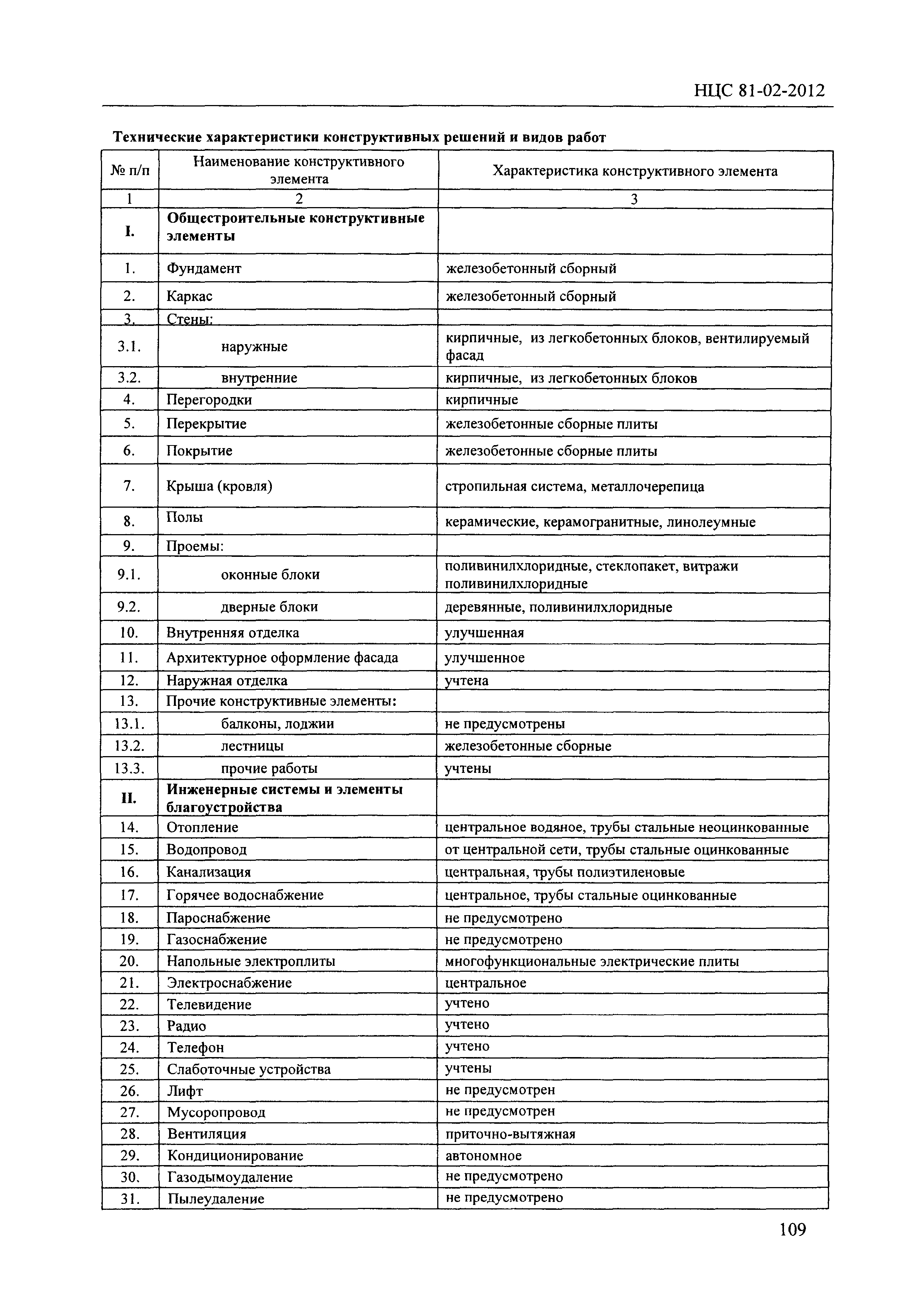 НЦС 81-02-2012

Технические характеристики конструктивных решений и видов работ

| № п/п | Наименование конструктивного элемента | Характеристика конструктивного элемента |
|---|---|---|
| 1 | 2 | 3 |
| I. | Общестроительные конструктивные элементы | |
| 1. | Фундамент | железобетонный сборный |
| 2. | Каркас | железобетонный сборный |
| 3. | Стены: | |
| 3.1. | наружные | кирпичные, из легкобетонных блоков, вентилируемый фасад |
| 3.2. | внутренние | кирпичные, из легкобетонных блоков |
| 4. | Перегородки | кирпичные |
| 5. | Перекрытие | железобетонные сборные плиты |
| 6. | Покрытие | железобетонные сборные плиты |
| 7. | Крыша (кровля) | стропильная система, металлочерепица |
| 8. | Полы | керамические, керамогранитные, линолеумные |
| 9. | Проемы: | |
| 9.1. | оконные блоки | поливинилхлоридные, стеклопакет, витражи поливинилхлоридные |
| 9.2. | дверные блоки | деревянные, поливинилхлоридные |
| 10. | Внутренняя отделка | улучшенная |
| 11. | Архитектурное оформление фасада | улучшенное |
| 12. | Наружная отделка | учтена |
| 13. | Прочие конструктивные элементы: | |
| 13.1. | балконы, лоджии | не предусмотрены |
| 13.2. | лестницы | железобетонные сборные |
| 13.3. | прочие работы | учтены |
| II. | Инженерные системы и элементы благоустройства | |
| 14. | Отопление | центральное водяное, трубы стальные неоцинкованные |
| 15. | Водопровод | от центральной сети, трубы стальные оцинкованные |
| 16. | Канализация | центральная, трубы полиэтиленовые |
| 17. | Горячее водоснабжение | центральное, трубы стальные оцинкованные |
| 18. | Пароснабжение | не предусмотрено |
| 19. | Газоснабжение | не предусмотрено |
| 20. | Напольные электроплиты | многофункциональные электрические плиты |
| 21. | Электроснабжение | центральное |
| 22. | Телевидение | учтено |
| 23. | Радио | учтено |
| 24. | Телефон | учтено |
| 25. | Слаботочные устройства | учтены |
| 26. | Лифт | не предусмотрен |
| 27. | Мусоропровод | не предусмотрен |
| 28. | Вентиляция | приточно-вытяжная |
| 29. | Кондиционирование | автономное |
| 30. | Газодымоудаление | не предусмотрено |
| 31. | Пылеудаление | не предусмотрено |

109